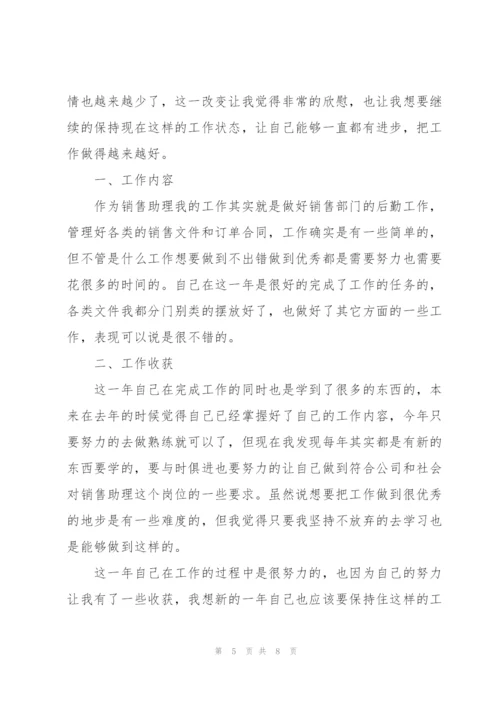 情也越来越少了，这一改变让我觉得非常的欣慰，也让我想要继续的保持现在这样的工作状态，让自己能够一直都有进步，把工作做得越来越好。

一、工作内容

作为销售助理我的工作其实就是做好销售部门的后勤工作，管理好各类的销售文件和订单合同，工作确实是有一些简单的，但不管是什么工作想要做到不出错做到优秀都是需要努力也需要花很多的时间的。自己在这一年是很好的完成了工作的任务的，各类文件我都分门别类的摆放好了，也做好了其它方面的一些工作，表现可以说是很不错的。

二、工作收获

这一年自己在完成工作的同时也是学到了很多的东西的，本来在去年的时候觉得自己已经掌握好了自己的工作内容，今年只要努力的去做熟练就可以了，但现在我发现每年其实都是有新的东西要学的，要与时俱进也要努力的让自己做到符合公司和社会对销售助理这个岗位的一些要求。虽然说想要把工作做到很优秀的地步是有一些难度的，但我觉得只要我坚持不放弃的去学习也是能够做到这样的。

这一年自己在工作的过程中是很努力的，也因为自己的努力让我有了一些收获，我想新的一年自己也应该要保持住这样的工

第 5 页 共 8 页